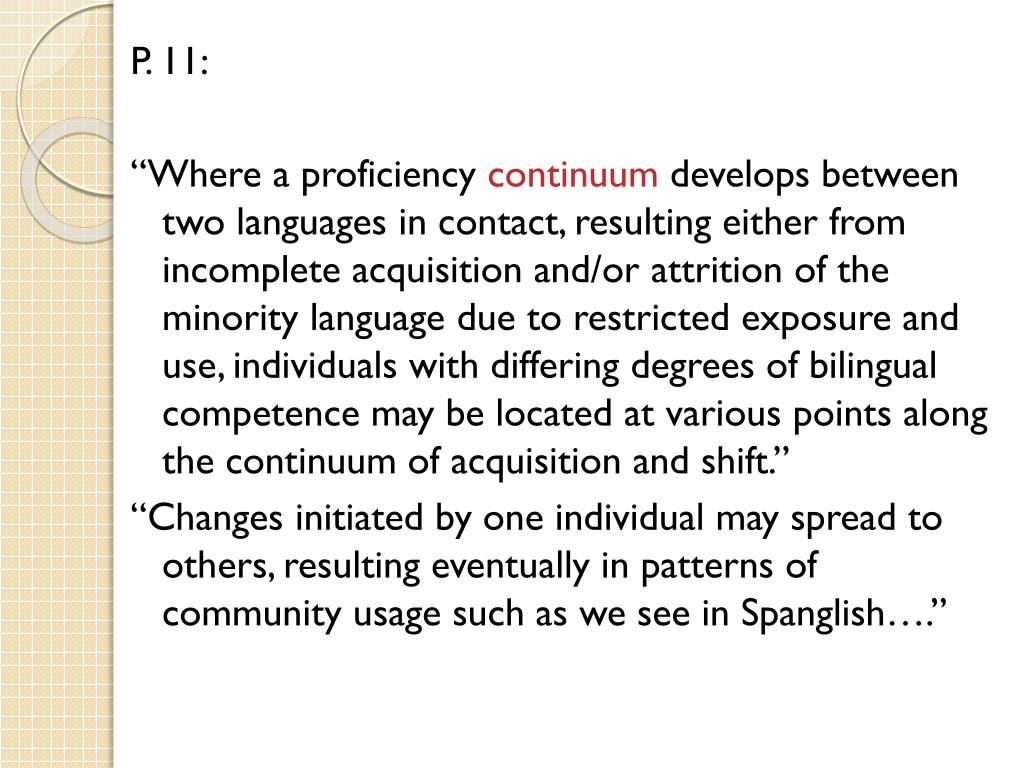 P. 11:

“Where a proficiency continuum develops between two languages in contact, resulting either from incomplete acquisition and/or attrition of the minority language due to restricted exposure and use, individuals with differing degrees of bilingual competence may be located at various points along the continuum of acquisition and shift.”

“Changes initiated by one individual may spread to others, resulting eventually in patterns of community usage such as we see in Spanglish….”